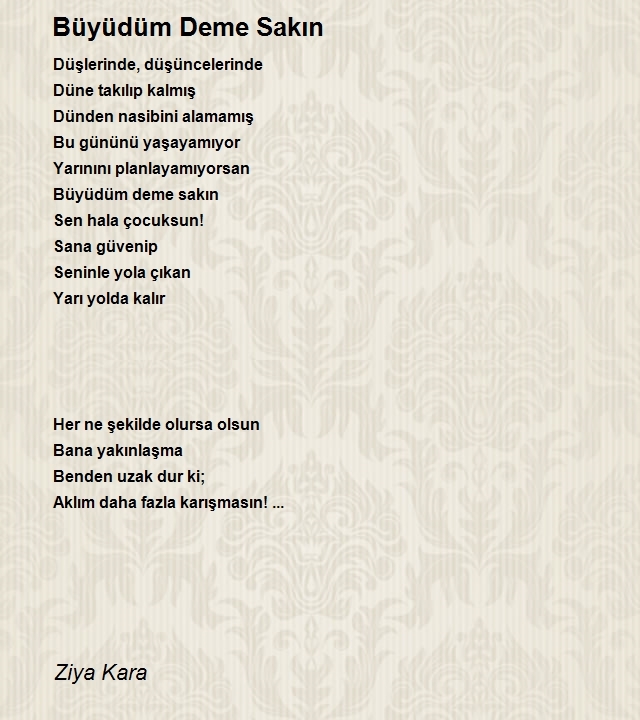 Büyüdüm Deme Sakın

Düşlerinde, düşüncelerinde
Düne takılıp kalmış
Dünden nasibini alamamış
Bu gününü yaşayamıyor
Yarınını planlayamıyorsan
Büyüdüm deme sakın
Sen hala çocuksun!
Sana güvenip
Seninle yola çıkan
Yarı yolda kalır

Her ne şekilde olursa olsun
Bana yakınlaşma
Benden uzak dur ki;
Aklım daha fazla karışmasın! ...

Ziya Kara